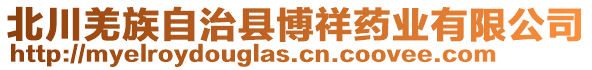 北川羌族自治县博祥药业有限公司
http://myelroydouglas.cn.coovee.com